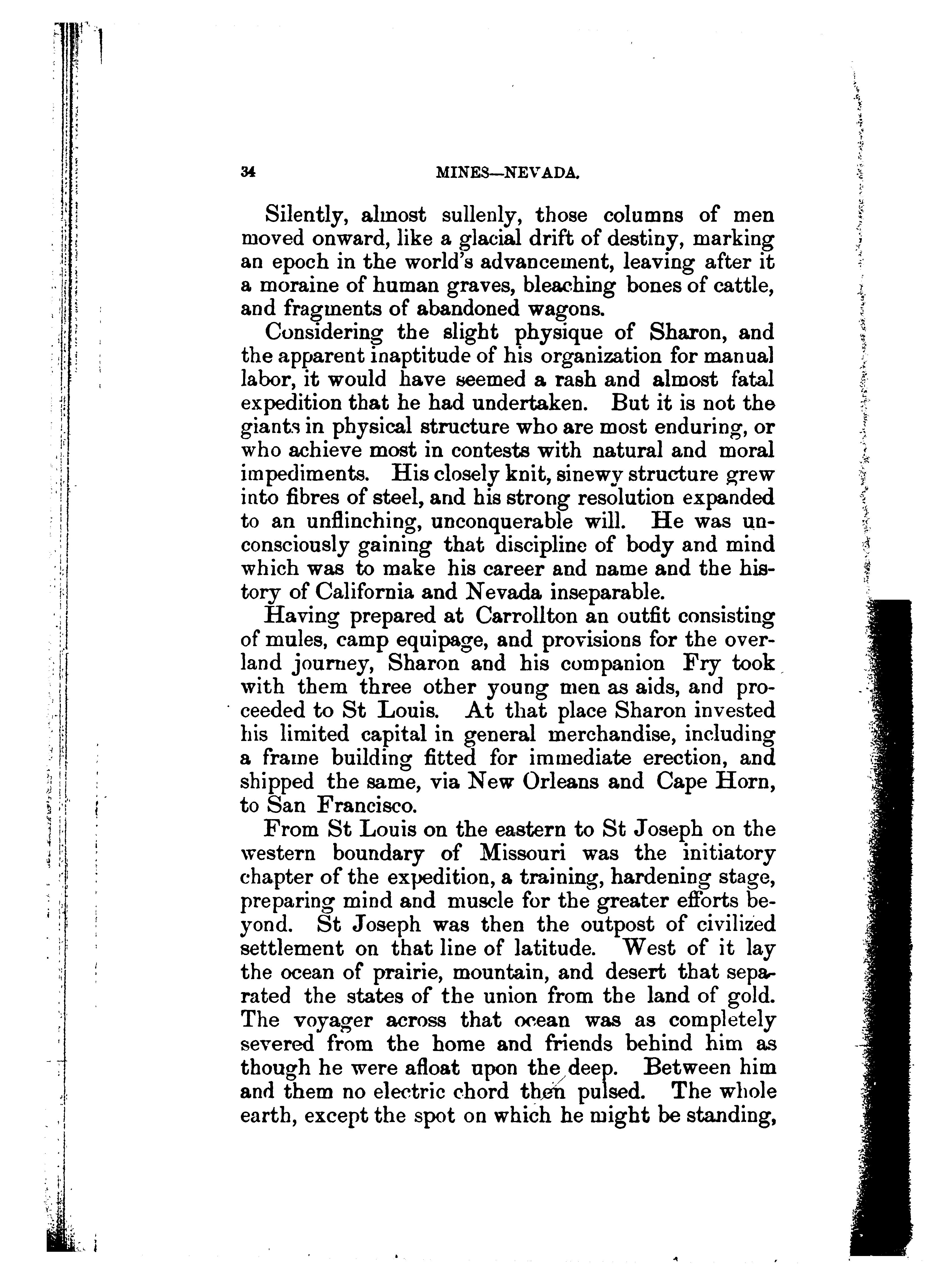 34 MINES—NEVADA.

Silently, almost sullenly, those columns of men moved onward, like a glacial drift of destiny, marking an epoch in the world's advancement, leaving after it a moraine of human graves, bleaching bones of cattle, and fragments of abandoned wagons.

Considering the slight physique of Sharon, and the apparent inaptitude of his organization for manual labor, it would have seemed a rash and almost fatal expedition that he had undertaken. But it is not the giants in physical structure who are most enduring, or who achieve most in contests with natural and moral impediments. His closely knit, sinewy structure grew into fibres of steel, and his strong resolution expanded to an unflinching, unconquerable will. He was unconsciously gaining that discipline of body and mind which was to make his career and name and the history of California and Nevada inseparable.

Having prepared at Carrollton an outfit consisting of mules, camp equipage, and provisions for the overland journey, Sharon and his companion Fry took with them three other young men as aids, and proceeded to St Louis. At that place Sharon invested his limited capital in general merchandise, including a frame building fitted for immediate erection, and shipped the same, via New Orleans and Cape Horn, to San Francisco.

From St Louis on the eastern to St Joseph on the western boundary of Missouri was the initiatory chapter of the expedition, a training, hardening stage, preparing mind and muscle for the greater efforts beyond. St Joseph was then the outpost of civilized settlement on that line of latitude. West of it lay the ocean of prairie, mountain, and desert that separated the states of the union from the land of gold. The voyager across that ocean was as completely severed from the home and friends behind him as though he were afloat upon the deep. Between him and them no electric chord then pulsed. The whole earth, except the spot on which he might be standing,